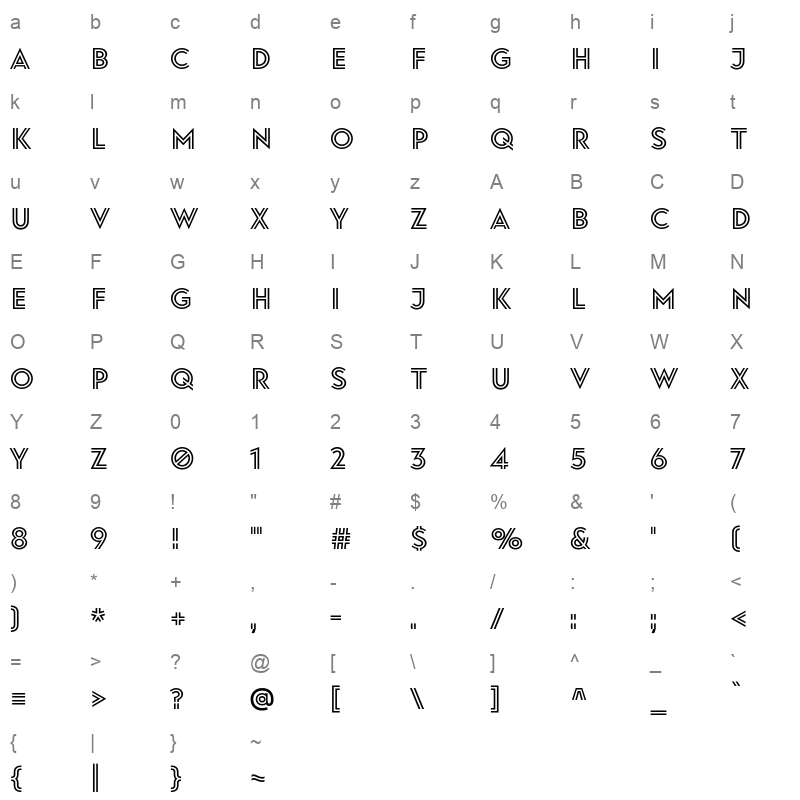 a b c d e f g h i j
A B C D E F G H I J
k l m n o p q r s t
K L M N O P Q R S T
u v w x y z A B C D
U V W X Y Z A B C D
E F G H I J K L M N
E F G H I J K L M N
O P Q R S T U V W X
O P Q R S T U V W X
Y Z 0 1 2 3 4 5 6 7
Y Z 0 1 2 3 4 5 6 7
8 9 ! " # $ % & ' (
8 9 ! " # $ % & ' (
) * + , - . / : ; <
) * + , - . / : ; <
= > ? @ [ \ ] ^ _ `
= > ? @ [ \ ] ^ _ `
{ | } ~
{ | } ~